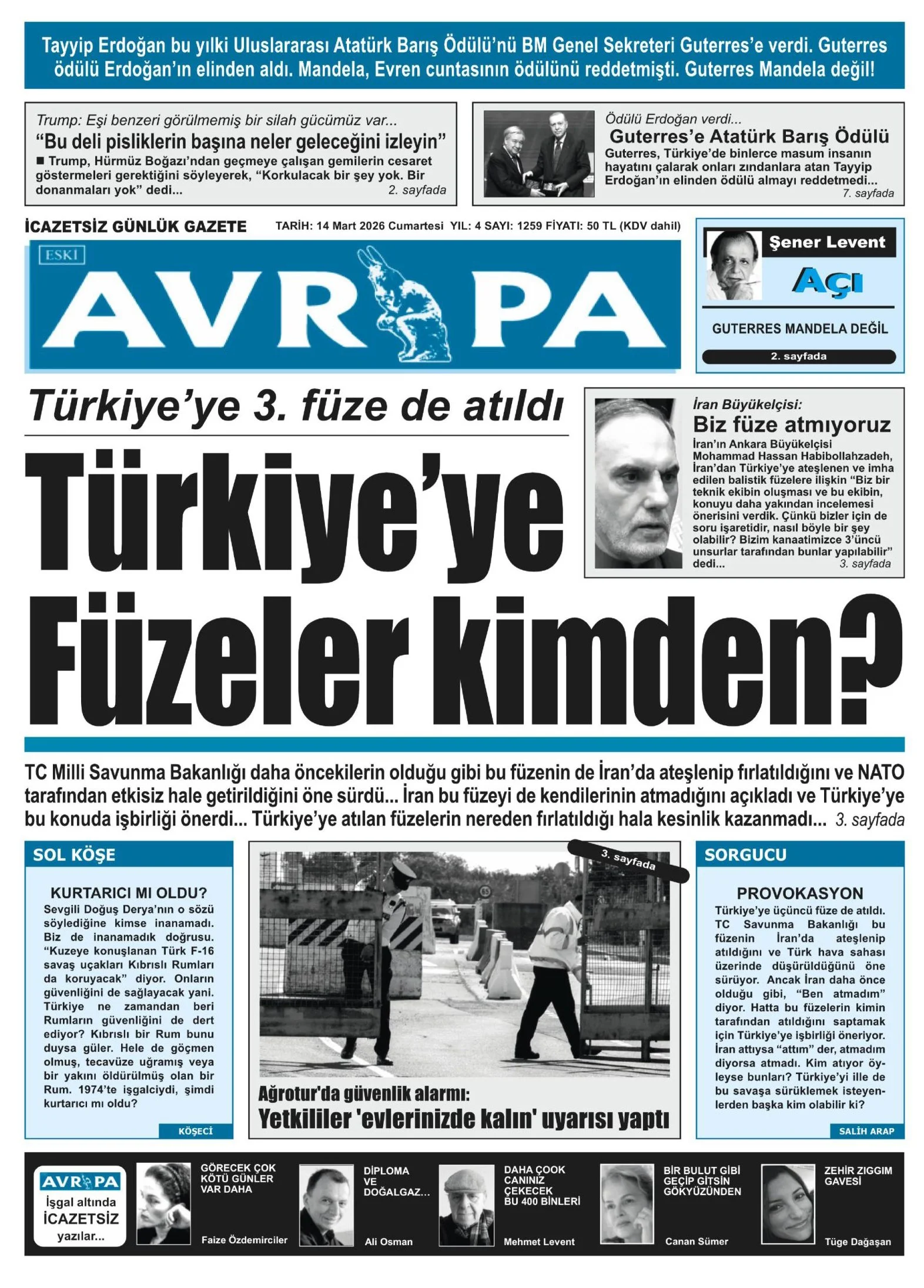 Tayyip Erdoğan bu yılki Uluslararası Atatürk Barış Ödülü'nü BM Genel Sekreteri Guterres'e verdi. Guterres ödülü Erdoğan'ın elinden aldı. Mandela, Evren cuntasının ödülünü reddetmişti. Guterres Mandela değil!

Trump: Eşi benzeri görülmemiş bir silah gücümüz var...
"Bu deli pisliklerin başına neler geleceğini izleyin"
■ Trump, Hürmüz Boğazı'ndan geçmeye çalışan gemilerin cesaret göstermeleri gerektiğini söyleyerek, "Korkulacak bir şey yok. Bir donanmaları yok" dedi... 2. sayfada

Ödülü Erdoğan verdi...
Guterres'e Atatürk Barış Ödülü
Guterres, Türkiye'de binlerce masum insanın hayatını çalarak onları zındanlara atan Tayyip Erdoğan'ın elinden ödülü almayı reddetmedi... 7. sayfada

İCAZETSİZ GÜNLÜK GAZETE
TARİH: 14 Mart 2026 Cumartesi YIL: 4 SAYI: 1259 FİYATI: 50 TL (KDV dahil)

ESKİ
AVRUPA

Şener Levent
AÇI
GUTERRES MANDELA DEĞİL
2. sayfada

Türkiye'ye 3. füze de atıldı
Türkiye'ye Füzeler kimden?

İran Büyükelçisi:
Biz füze atmıyoruz
İran'ın Ankara Büyükelçisi Mohammad Hassan Habibollahzadeh, İran'dan Türkiye'ye ateşlenen ve imha edilen balistik füzelere ilişkin "Biz bir teknik ekibin oluşması ve bu ekibin, konuyu daha yakından incelemesi önerisini verdik. Çünkü bizler için de soru işaretidir, nasıl böyle bir şey olabilir? Bizim kanaatimizce 3'üncü unsurlar tarafından bunlar yapılabilir" dedi... 3. sayfada

TC Milli Savunma Bakanlığı daha öncekilerin olduğu gibi bu füzenin de İran'da ateşlenip fırlatıldığını ve NATO tarafından etkisiz hale getirildiğini öne sürdü... İran bu füzeyi de kendilerinin atmadığını açıkladı ve Türkiye'ye bu konuda işbirliği önerdi... Türkiye'ye atılan füzelerin nereden fırlatıldığı hala kesinlik kazanmadı... 3. sayfada

SOL KÖŞE
KURTARICI MI OLDU?
Sevgili Doğuş Derya'nın o sözü söylediğine kimse inanamadı. Biz de inanamadık doğrusu. "Kuzeye konuşlanan Türk F-16 savaş uçakları Kıbrıslı Rumları da koruyacak" diyor. Onların güvenliğini de sağlayacak yani. Türkiye ne zamandan beri Rumların güvenliğini de dert ediyor? Kıbrıslı bir Rum bunu duysa güler. Hele de göçmen olmuş, tecavüze uğramış veya bir yakını öldürülmüş olan bir Rum. 1974'te işgalciydi, şimdi kurtarıcı mı oldu?
KÖŞECİ

3. sayfada
65
Ağrotur'da güvenlik alarmı:
Yetkililer 'evlerinizde kalın' uyarısı yaptı

SORGUCU
PROVOKASYON
Türkiye'ye üçüncü füze de atıldı. TC Savunma Bakanlığı bu füzenin İran'da ateşlenip atıldığını ve Türk hava sahası üzerinde düşürüldüğünü öne sürüyor. Ancak İran daha önce olduğu gibi, "Ben atmadım" diyor. Hatta bu füzelerin kimin tarafından atıldığını saptamak için Türkiye'ye işbirliği öneriyor. İran attıysa "attım" der, atmadım diyorsa atmadı. Kim atıyor öyleyse bunları? Türkiye'yi ille de bu savaşa sürüklemek isteyenlerden başka kim olabilir ki?
SALİH ARAP

AVRUPA
İşgal altında İCAZETSİZ yazılar...

GÖRECEK ÇOK KÖTÜ GÜNLER VAR DAHA
Faize Özdemirciler

DİPLOMA VE DOĞALGAZ...
Ali Osman

DAHA ÇOOK CANINIZ ÇEKECEK BU 400 BİNLERİ
Mehmet Levent

BİR BULUT GİBİ GEÇİP GİTSİN GÖKYÜZÜNDEN
Canan Sümer

ZEHİR ZIGGIM GAVESİ
Tüge Dağaşan